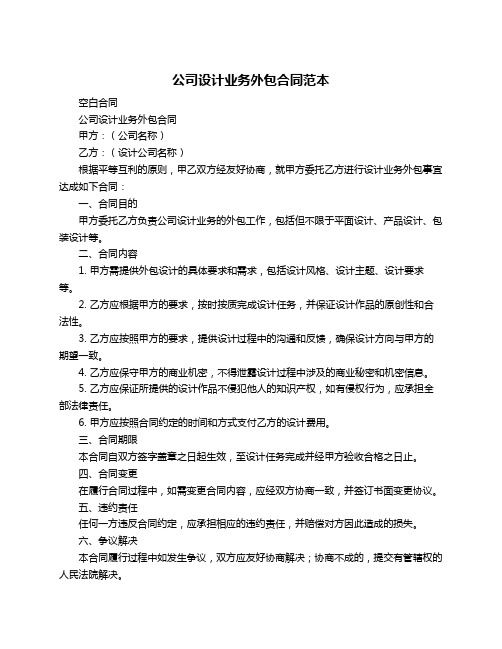 公司设计业务外包合同范本

空白合同

公司设计业务外包合同

甲方：（公司名称）

乙方：（设计公司名称）

根据平等互利的原则，甲乙双方经友好协商，就甲方委托乙方进行设计业务外包事宜达成如下合同：

一、合同目的

甲方委托乙方负责公司设计业务的外包工作，包括但不限于平面设计、产品设计、包装设计等。

二、合同内容

1. 甲方需提供外包设计的具体要求和需求，包括设计风格、设计主题、设计要求等。

2. 乙方应根据甲方的要求，按时按质完成设计任务，并保证设计作品的原创性和合法性。

3. 乙方应按照甲方的要求，提供设计过程中的沟通和反馈，确保设计方向与甲方的期望一致。

4. 乙方应保守甲方的商业机密，不得泄露设计过程中涉及的商业秘密和机密信息。

5. 乙方应保证所提供的设计作品不侵犯他人的知识产权，如有侵权行为，应承担全部法律责任。

6. 甲方应按照合同约定的时间和方式支付乙方的设计费用。

三、合同期限

本合同自双方签字盖章之日起生效，至设计任务完成并经甲方验收合格之日止。

四、合同变更

在履行合同过程中，如需变更合同内容，应经双方协商一致，并签订书面变更协议。

五、违约责任

任何一方违反合同约定，应承担相应的违约责任，并赔偿对方因此造成的损失。

六、争议解决

本合同履行过程中如发生争议，双方应友好协商解决；协商不成的，提交有管辖权的人民法院解决。